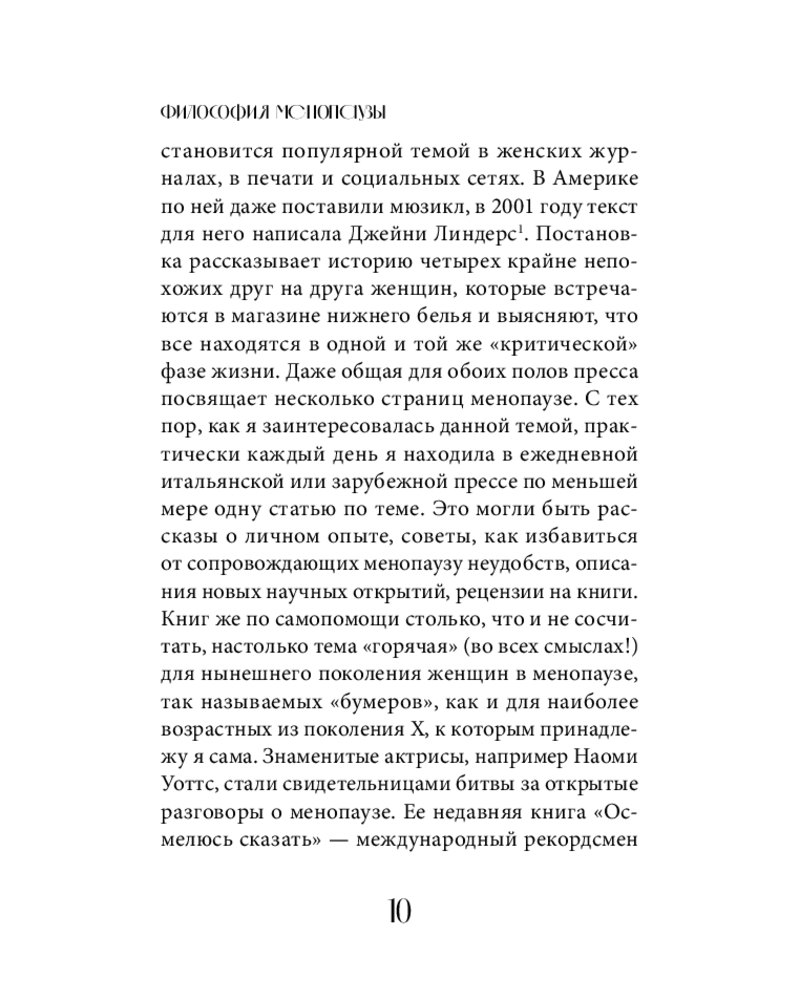 ФИЛОСОФИЯ МЕНОПАУЗЫ

становится популярной темой в женских журналах, в печати и социальных сетях. В Америке по ней даже поставили мюзикл, в 2001 году текст для него написала Джейни Линдерс$^{1}$. Постановка рассказывает историю четырех крайне непохожих друг на друга женщин, которые встречаются в магазине нижнего белья и выясняют, что все находятся в одной и той же «критической» фазе жизни. Даже общая для обоих полов пресса посвящает несколько страниц менопаузе. С тех пор, как я заинтересовалась данной темой, практически каждый день я находила в ежедневной итальянской или зарубежной прессе по меньшей мере одну статью по теме. Это могли быть рассказы о личном опыте, советы, как избавиться от сопровождающих менопаузу неудобств, описания новых научных открытий, рецензии на книги. Книг же по самопомощи столько, что и не сосчитать, настолько тема «горячая» (во всех смыслах!) для нынешнего поколения женщин в менопаузе, так называемых «бумеров», как и для наиболее возрастных из поколения X, к которым принадлежу я сама. Знаменитые актрисы, например Наоми Уоттс, стали свидетельницами битвы за открытые разговоры о менопаузе. Ее недавняя книга «Осмелюсь сказать» — международный рекордсмен

10